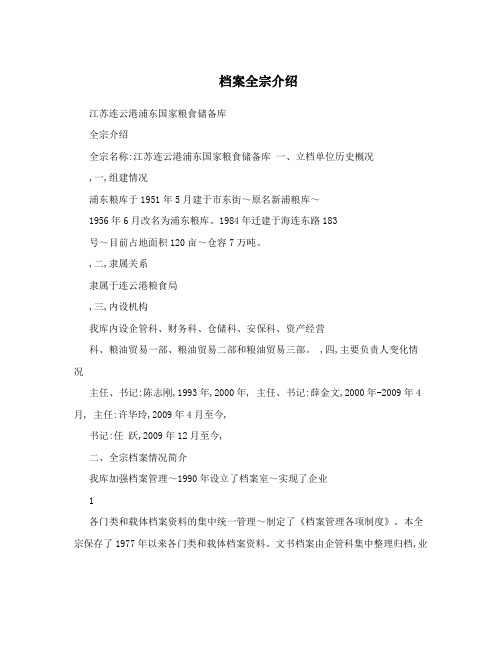 档案全宗介绍

江苏连云港浦东国家粮食储备库

全宗介绍

全宗名称:江苏连云港浦东国家粮食储备库 一、立档单位历史概况

,一,组建情况

浦东粮库于1951年5月建于市东街～原名新浦粮库～

1956年6月改名为浦东粮库。1984年迁建于海连东路183

号～目前占地面积120亩～仓容7万吨。

,二,隶属关系

隶属于连云港粮食局

,三,内设机构

我库内设企管科、财务科、仓储科、安保科、资产经营

科、粮油贸易一部、粮油贸易二部和粮油贸易三部。 ,四,主要负责人变化情况

主任、书记:陈志刚,1993年,2000年, 主任、书记:薛金文,2000年-2009年4月, 主任:许华玲,2009年4月至今,

书记:任 跃,2009年12月至今,

二、全宗档案情况简介

我库加强档案管理～1990年设立了档案室～实现了企业

1

各门类和载体档案资料的集中统一管理～制定了《档案管理各项制度》。本全宗保存了1977年以来各门类和载体档案资料。文书档案由企管科集中整理归档,业